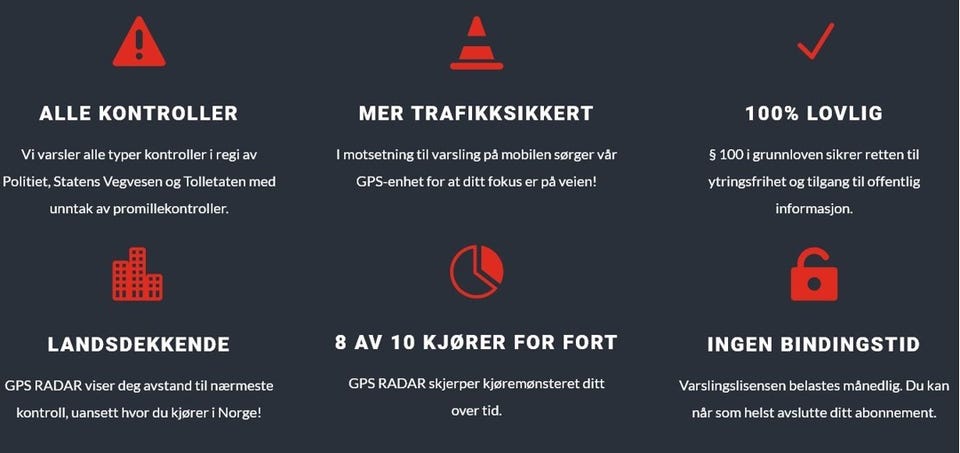 ALLE KONTROLLER

Vi varsler alle typer kontroller i regi av Politiet, Statens Vegvesen og Tolletaten med unntak av promillekontroller.

MER TRAFIKKSIKKERT

I motsetning til varsling på mobilen sørger vår GPS-enhet for at ditt fokus er på veien!

100% LOVLIG

§ 100 i grunnloven sikrer retten til ytringsfrihet og tilgang til offentlig informasjon.

LANDSDEKKENDE

GPS RADAR viser deg avstand til nærmeste kontroll, uansett hvor du kjører i Norge!

8 AV 10 KJØRER FOR FORT

GPS RADAR skjerper kjøremønsteret ditt over tid.

INGEN BINDINGSTID

Varslingslisensen belastes månedlig. Du kan når som helst avslutte ditt abonnement.